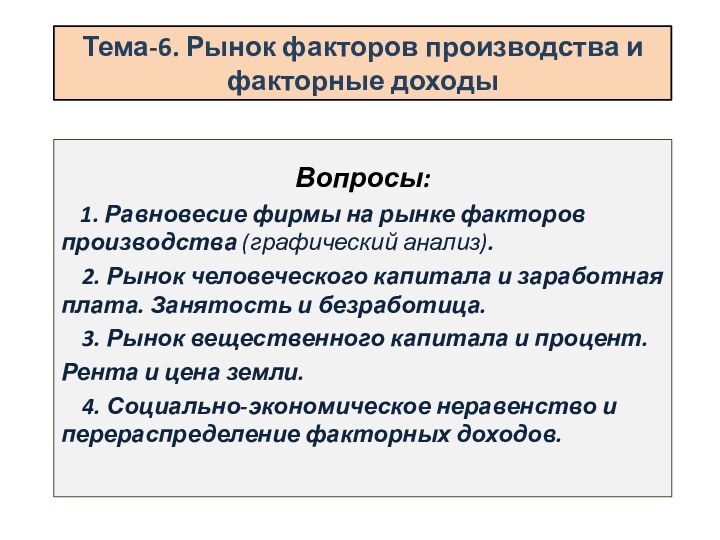 Тема-6. Рынок факторов производства и факторные доходы

Вопросы:

1. Равновесие фирмы на рынке факторов производства (графический анализ).

2. Рынок человеческого капитала и заработная плата. Занятость и безработица.

3. Рынок вещественного капитала и процент.

Рента и цена земли.

4. Социально-экономическое неравенство и перераспределение факторных доходов.